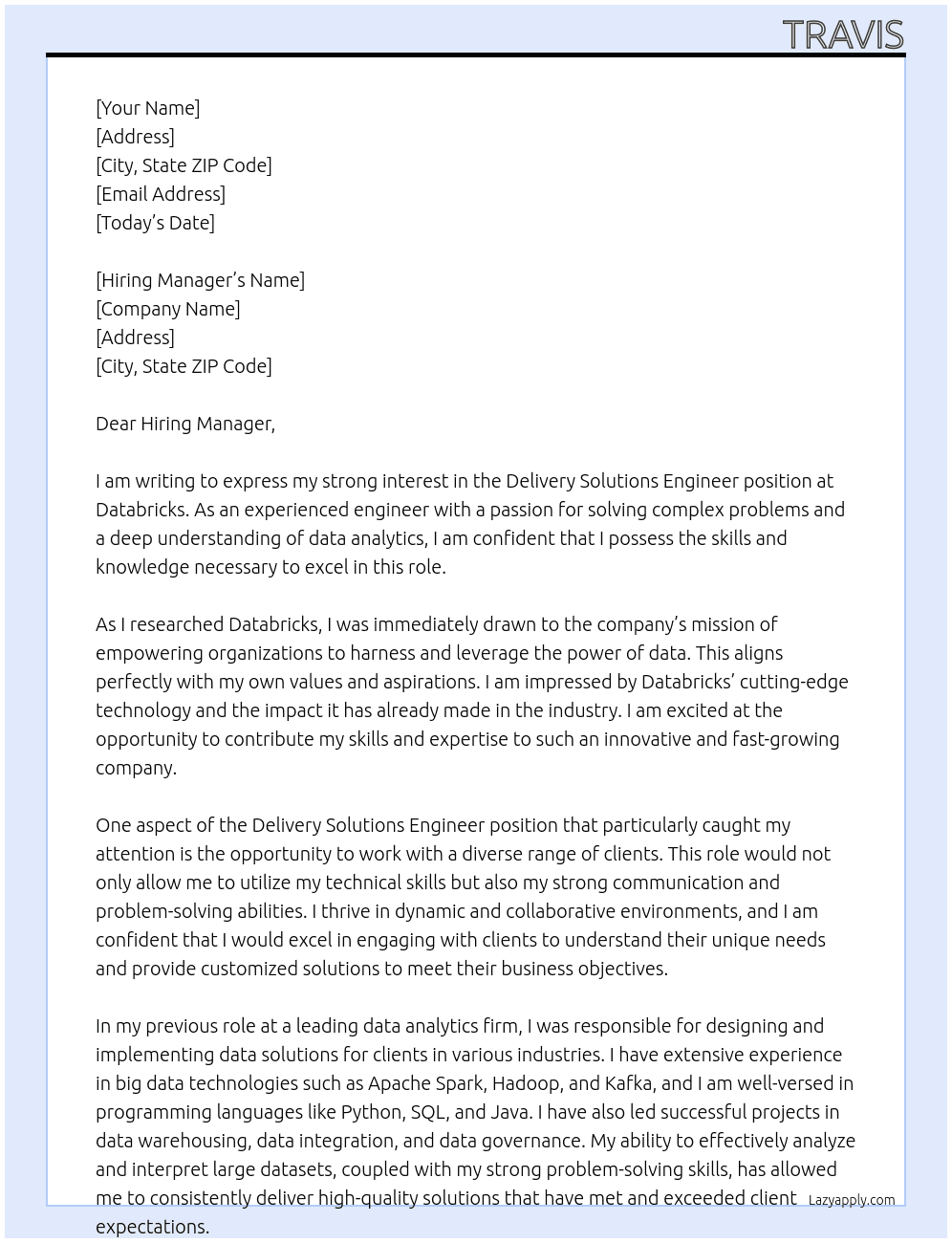 TRAVIS

[Your Name]
[Address]
[City, State ZIP Code]
[Email Address]
[Today's Date]

[Hiring Manager's Name]
[Company Name]
[Address]
[City, State ZIP Code]

Dear Hiring Manager,

I am writing to express my strong interest in the Delivery Solutions Engineer position at Databricks. As an experienced engineer with a passion for solving complex problems and a deep understanding of data analytics, I am confident that I possess the skills and knowledge necessary to excel in this role.

As I researched Databricks, I was immediately drawn to the company's mission of empowering organizations to harness and leverage the power of data. This aligns perfectly with my own values and aspirations. I am impressed by Databricks' cutting-edge technology and the impact it has already made in the industry. I am excited at the opportunity to contribute my skills and expertise to such an innovative and fast-growing company.

One aspect of the Delivery Solutions Engineer position that particularly caught my attention is the opportunity to work with a diverse range of clients. This role would not only allow me to utilize my technical skills but also my strong communication and problem-solving abilities. I thrive in dynamic and collaborative environments, and I am confident that I would excel in engaging with clients to understand their unique needs and provide customized solutions to meet their business objectives.

In my previous role at a leading data analytics firm, I was responsible for designing and implementing data solutions for clients in various industries. I have extensive experience in big data technologies such as Apache Spark, Hadoop, and Kafka, and I am well-versed in programming languages like Python, SQL, and Java. I have also led successful projects in data warehousing, data integration, and data governance. My ability to effectively analyze and interpret large datasets, coupled with my strong problem-solving skills, has allowed me to consistently deliver high-quality solutions that have met and exceeded client expectations.

Lazyapply.com